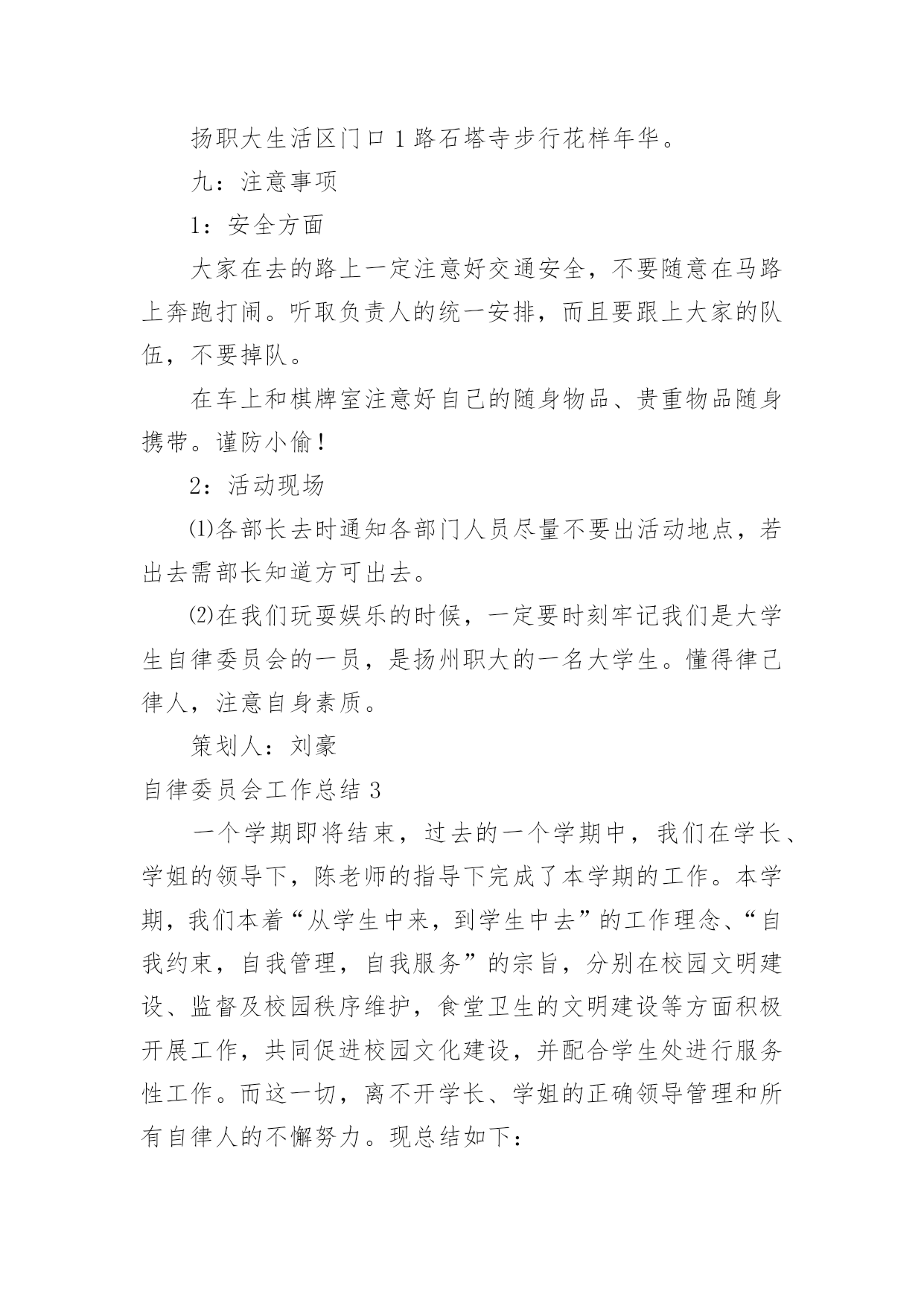 扬职大生活区门口 1 路石塔寺步行花样年华。

九：注意事项

1：安全方面

大家在去的路上一定注意好交通安全，不要随意在马路上奔跑打闹。听取负责人的统一安排，而且要跟上大家的队伍，不要掉队。

在车上和棋牌室注意好自己的随身物品、贵重物品随身携带。谨防小偷！

2：活动现场

⑴各部长去时通知各部门人员尽量不要出活动地点，若出去需部长知道方可出去。

⑵在我们玩耍娱乐的时候，一定要时刻牢记我们是大学生自律委员会的一员，是扬州职大的一名大学生。懂得律己律人，注意自身素质。

策划人：刘豪

自律委员会工作总结 3

一个学期即将结束，过去的一个学期中，我们在学长、学姐的领导下，陈老师的指导下完成了本学期的工作。本学期，我们本着“从学生中来，到学生中去”的工作理念、“自我约束，自我管理，自我服务”的宗旨，分别在校园文明建设、监督及校园秩序维护，食堂卫生的文明建设等方面积极开展工作，共同促进校园文化建设，并配合学生处进行服务性工作。而这一切，离不开学长、学姐的正确领导管理和所有自律人的不懈努力。现总结如下：